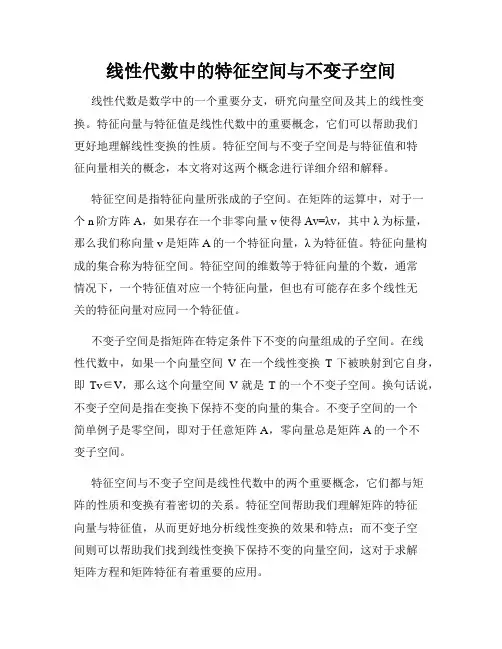 线性代数中的特征空间与不变子空间

线性代数是数学中的一个重要分支，研究向量空间及其上的线性变换。特征向量与特征值是线性代数中的重要概念，它们可以帮助我们更好地理解线性变换的性质。特征空间与不变子空间是与特征值和特征向量相关的概念，本文将对这两个概念进行详细介绍和解释。

特征空间是指特征向量所张成的子空间。在矩阵的运算中，对于一个 n 阶方阵 A，如果存在一个非零向量 v 使得 Av=λv，其中 λ 为标量，那么我们称向量 v 是矩阵 A 的一个特征向量，λ 为特征值。特征向量构成的集合称为特征空间。特征空间的维数等于特征向量的个数，通常情况下，一个特征值对应一个特征向量，但也有可能存在多个线性无关的特征向量对应同一个特征值。

不变子空间是指矩阵在特定条件下不变的向量组成的子空间。在线性代数中，如果一个向量空间 V 在一个线性变换 T 下被映射到它自身，即 Tv∈V，那么这个向量空间 V 就是 T 的一个不变子空间。换句话说，不变子空间是指在变换下保持不变的向量的集合。不变子空间的一个简单例子是零空间，即对于任意矩阵 A，零向量总是矩阵 A 的一个不变子空间。

特征空间与不变子空间是线性代数中的两个重要概念，它们都与矩阵的性质和变换有着密切的关系。特征空间帮助我们理解矩阵的特征向量与特征值，从而更好地分析线性变换的效果和特点；而不变子空间则可以帮助我们找到线性变换下保持不变的向量空间，这对于求解矩阵方程和矩阵特征有着重要的应用。